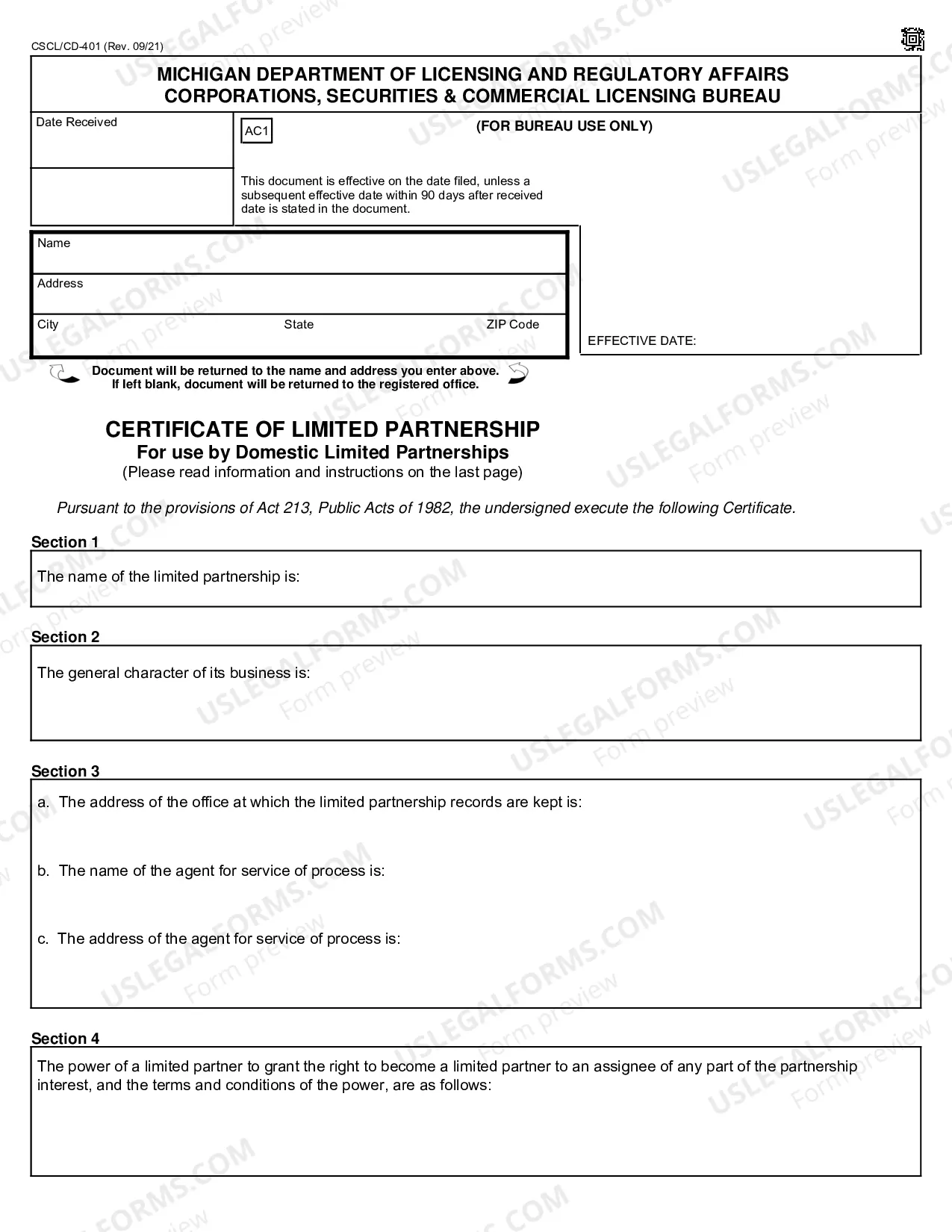 CSCL/CD-401 (Rev. 09/21)

MICHIGAN DEPARTMENT OF LICENSING AND REGULATORY AFFAIRS
CORPORATIONS, SECURITIES & COMMERCIAL LICENSING BUREAU

Date Received

AC1

(FOR BUREAU USE ONLY)

This document is effective on the date filed, unless a subsequent effective date within 90 days after received date is stated in the document.

Name

Address

City State ZIP Code

EFFECTIVE DATE:

Document will be returned to the name and address you enter above.
If left blank, document will be returned to the registered office.

CERTIFICATE OF LIMITED PARTNERSHIP
For use by Domestic Limited Partnerships
(Please read information and instructions on the last page)

Pursuant to the provisions of Act 213, Public Acts of 1982, the undersigned execute the following Certificate.

Section 1

The name of the limited partnership is:

Section 2

The general character of its business is:

Section 3

a. The address of the office at which the limited partnership records are kept is:

b. The name of the agent for service of process is:

c. The address of the agent for service of process is:

Section 4

The power of a limited partner to grant the right to become a limited partner to an assignee of any part of the partnership interest, and the terms and conditions of the power, are as follows:

USLEGALFORMS.COM Form preview